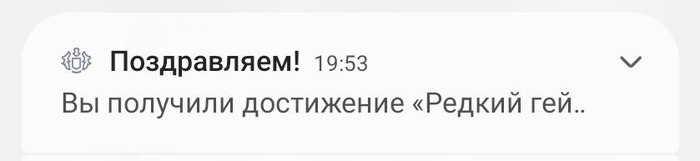 Поздравляем! 19:53

Вы получили достижение «Редкий гей..